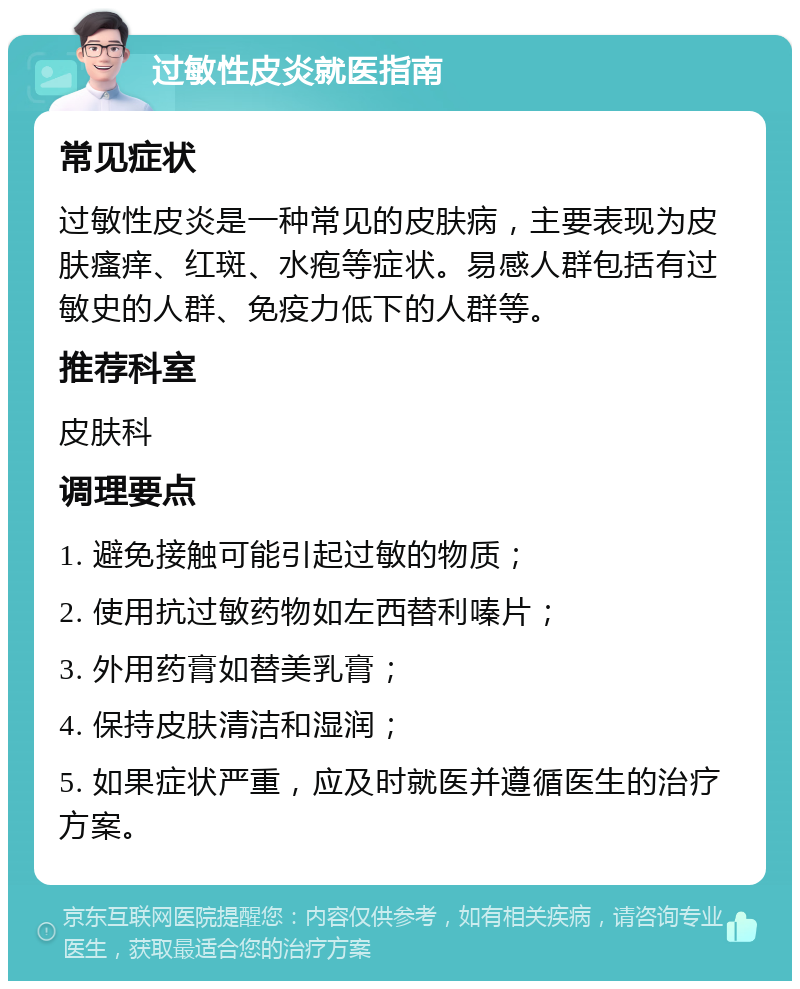 过敏性皮炎就医指南

常见症状

过敏性皮炎是一种常见的皮肤病，主要表现为皮肤瘙痒、红斑、水疱等症状。易感人群包括有过敏史的人群、免疫力低下的人群等。

推荐科室

皮肤科

调理要点

1. 避免接触可能引起过敏的物质；

2. 使用抗过敏药物如左西替利嗪片；

3. 外用药膏如替美乳膏；

4. 保持皮肤清洁和湿润；

5. 如果症状严重，应及时就医并遵循医生的治疗方案。

京东互联网医院提醒您：内容仅供参考，如有相关疾病，请咨询专业医生，获取最适合您的治疗方案